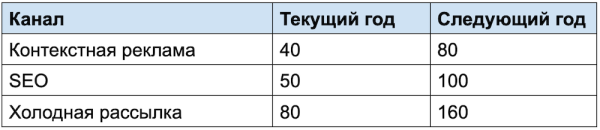 | Канал | Текущий год | Следующий год |
|---|---|---|
| Контекстная реклама | 40 | 80 |
| SEO | 50 | 100 |
| Холодная рассылка | 80 | 160 |